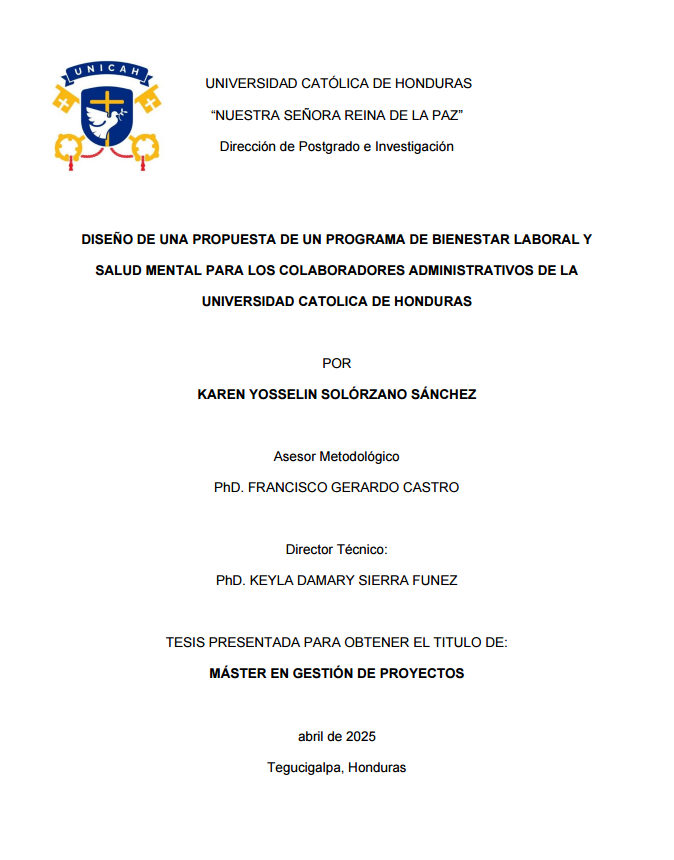 UNICAH

UNIVERSIDAD CATÓLICA DE HONDURAS

“NUESTRA SEÑORA REINA DE LA PAZ”

Dirección de Postgrado e Investigación

DISEÑO DE UNA PROPUESTA DE UN PROGRAMA DE BIENESTAR LABORAL Y SALUD MENTAL PARA LOS COLABORADORES ADMINISTRATIVOS DE LA UNIVERSIDAD CATOLICA DE HONDURAS

POR

KAREN YOSSELIN SOLÓRZANO SÁNCHEZ

Asesor Metodológico

PhD. FRANCISCO GERARDO CASTRO

Director Técnico:

PhD. KEYLA DAMARY SIERRA FUNEZ

TESIS PRESENTADA PARA OBTENER EL TITULO DE:

MÁSTER EN GESTIÓN DE PROYECTOS

abril de 2025

Tegucigalpa, Honduras